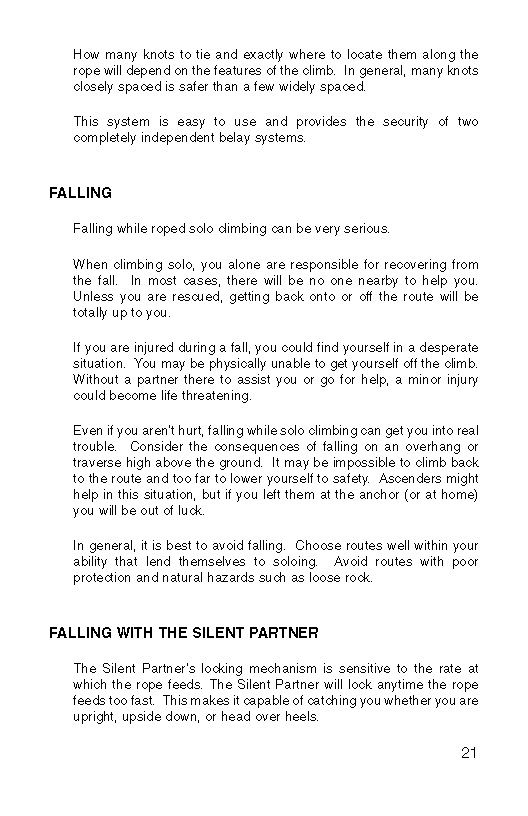 How many knots to tie and exactly where to locate them along the rope will depend on the features of the climb. In general, many knots closely spaced is safer than a few widely spaced.

This system is easy to use and provides the security of two completely independent belay systems.

FALLING

Falling while roped solo climbing can be very serious.

When climbing solo, you alone are responsible for recovering from the fall. In most cases, there will be no one nearby to help you. Unless you are rescued, getting back onto or off the route will be totally up to you.

If you are injured during a fall, you could find yourself in a desperate situation. You may be physically unable to get yourself off the climb. Without a partner there to assist you or go for help, a minor injury could become life threatening.

Even if you aren't hurt, falling while solo climbing can get you into real trouble. Consider the consequences of falling on an overhang or traverse high above the ground. It may be impossible to climb back to the route and too far to lower yourself to safety. Ascenders might help in this situation, but if you left them at the anchor (or at home) you will be out of luck.

In general, it is best to avoid falling. Choose routes well within your ability that lend themselves to soloing. Avoid routes with poor protection and natural hazards such as loose rock.

FALLING WITH THE SILENT PARTNER

The Silent Partner's locking mechanism is sensitive to the rate at which the rope feeds. The Silent Partner will lock anytime the rope feeds too fast. This makes it capable of catching you whether you are upright, upside down, or head over heels.

21